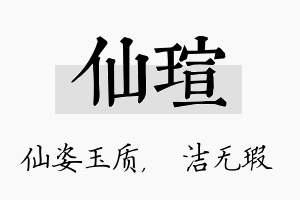 仙瑄

仙姿玉质， 洁无瑕